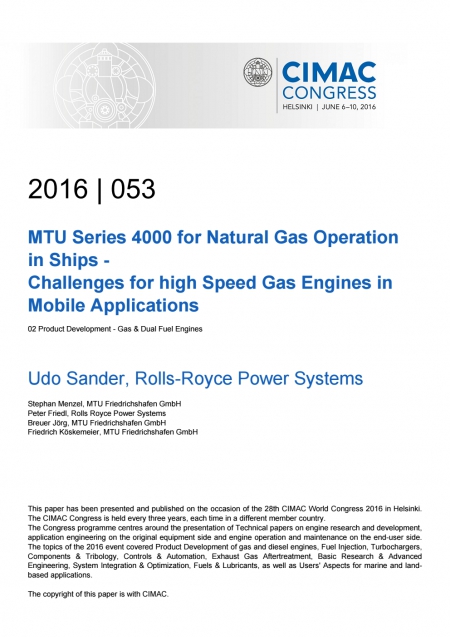 CIMAC CONGRESS
HELSINKI | JUNE 6–10, 2016

2016 | 053

MTU Series 4000 for Natural Gas Operation in Ships -
Challenges for high Speed Gas Engines in Mobile Applications

02 Product Development - Gas & Dual Fuel Engines

Udo Sander, Rolls-Royce Power Systems

Stephan Menzel, MTU Friedrichshafen GmbH
Peter Friedl, Rolls Royce Power Systems
Breuer Jörg, MTU Friedrichshafen GmbH
Friedrich Köskemeier, MTU Friedrichshafen GmbH

This paper has been presented and published on the occasion of the 28th CIMAC World Congress 2016 in Helsinki. The CIMAC Congress is held every three years, each time in a different member country.
The Congress programme centres around the presentation of Technical papers on engine research and development, application engineering on the original equipment side and engine operation and maintenance on the end-user side. The topics of the 2016 event covered Product Development of gas and diesel engines, Fuel Injection, Turbochargers, Components & Tribology, Controls & Automation, Exhaust Gas Aftertreatment, Basic Research & Advanced Engineering, System Integration & Optimization, Fuels & Lubricants, as well as Users' Aspects for marine and land-based applications.

The copyright of this paper is with CIMAC.